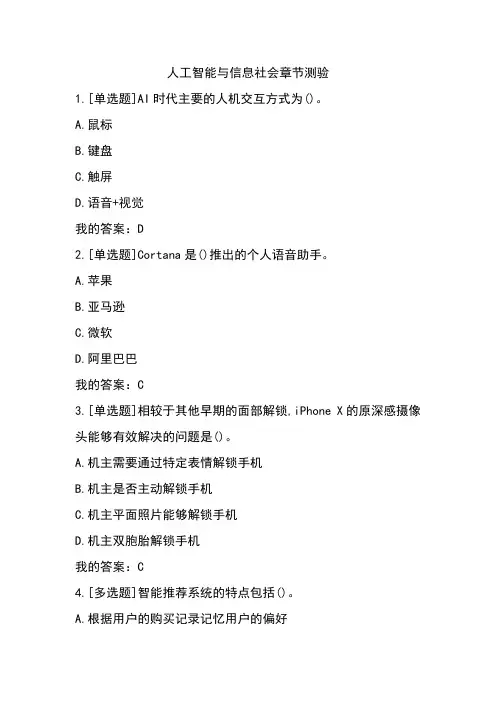 人工智能与信息社会章节测验

1.[单选题]AI 时代主要的人机交互方式为()。

A.鼠标

B.键盘

C.触屏

D.语音+视觉

我的答案：D

2.[单选题]Cortana 是()推出的个人语音助手。

A.苹果

B.亚马逊

C.微软

D.阿里巴巴

我的答案：C

3.[单选题]相较于其他早期的面部解锁,iPhone X 的原深感摄像头能够有效解决的问题是()。

A.机主需要通过特定表情解锁手机

B.机主是否主动解锁手机

C.机主平面照片能够解锁手机

D.机主双胞胎解锁手机

我的答案：C

4.[多选题]智能推荐系统的特点包括()。

A.根据用户的购买记录记忆用户的偏好